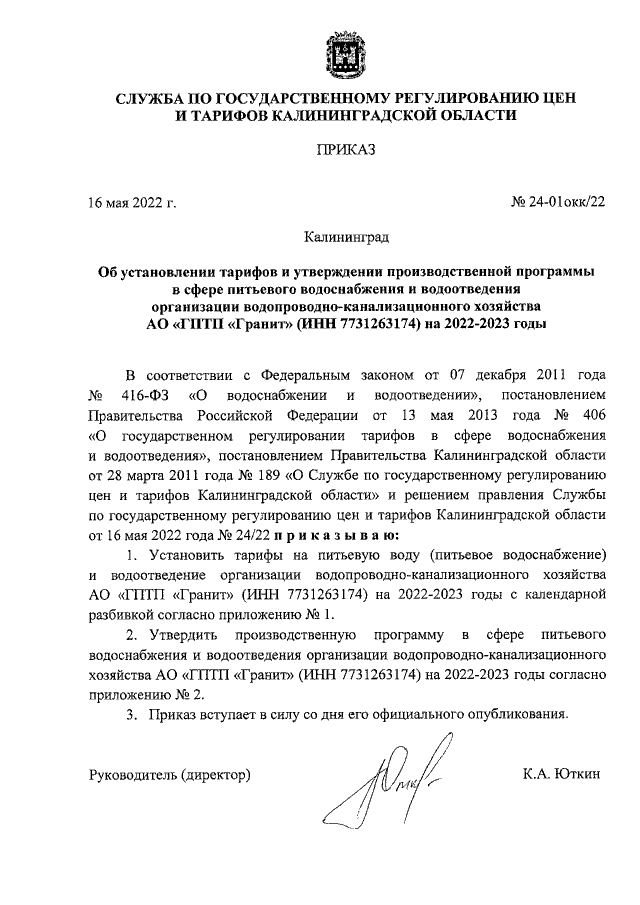 СЛУЖБА ПО ГОСУДАРСТВЕННОМУ РЕГУЛИРОВАНИЮ ЦЕН И ТАРИФОВ КАЛИНИНГРАДСКОЙ ОБЛАСТИ

ПРИКАЗ

16 мая 2022 г.

№ 24-01окк/22

Калининград

Об установлении тарифов и утверждении производственной программы в сфере питьевого водоснабжения и водоотведения организации водопроводно-канализационного хозяйства АО «ГПТП «Гранит» (ИНН 7731263174) на 2022-2023 годы

В соответствии с Федеральным законом от 07 декабря 2011 года № 416-ФЗ «О водоснабжении и водоотведении», постановлением Правительства Российской Федерации от 13 мая 2013 года № 406 «О государственном регулировании тарифов в сфере водоснабжения и водоотведения», постановлением Правительства Калининградской области от 28 марта 2011 года № 189 «О Службе по государственному регулированию цен и тарифов Калининградской области» и решением правления Службы по государственному регулированию цен и тарифов Калининградской области от 16 мая 2022 года № 24/22 п р и к а з ы в а ю:

1. Установить тарифы на питьевую воду (питьевое водоснабжение) и водоотведение организации водопроводно-канализационного хозяйства АО «ГПТП «Гранит» (ИНН 7731263174) на 2022-2023 годы с календарной разбивкой согласно приложению № 1.

2. Утвердить производственную программу в сфере питьевого водоснабжения и водоотведения организации водопроводно-канализационного хозяйства АО «ГПТП «Гранит» (ИНН 7731263174) на 2022-2023 годы согласно приложению № 2.

3. Приказ вступает в силу со дня его официального опубликования.

Руководитель (директор)

К.А. Юткин